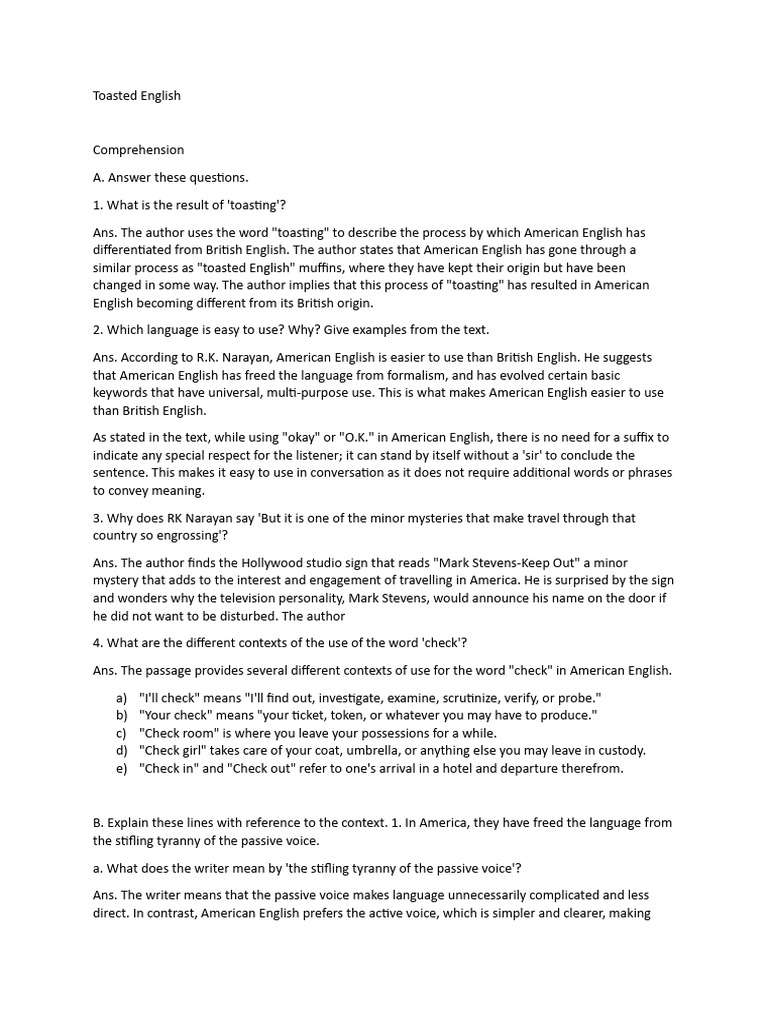 Toasted English

Comprehension

A. Answer these questions.

1. What is the result of 'toasting'?

Ans. The author uses the word "toasting" to describe the process by which American English has differentiated from British English. The author states that American English has gone through a similar process as "toasted English" muffins, where they have kept their origin but have been changed in some way. The author implies that this process of "toasting" has resulted in American English becoming different from its British origin.

2. Which language is easy to use? Why? Give examples from the text.

Ans. According to R.K. Narayan, American English is easier to use than British English. He suggests that American English has freed the language from formalism, and has evolved certain basic keywords that have universal, multi-purpose use. This is what makes American English easier to use than British English.

As stated in the text, while using "okay" or "O.K." in American English, there is no need for a suffix to indicate any special respect for the listener; it can stand by itself without a 'sir' to conclude the sentence. This makes it easy to use in conversation as it does not require additional words or phrases to convey meaning.

3. Why does RK Narayan say 'But it is one of the minor mysteries that make travel through that country so engrossing'?

Ans. The author finds the Hollywood studio sign that reads "Mark Stevens-Keep Out" a minor mystery that adds to the interest and engagement of travelling in America. He is surprised by the sign and wonders why the television personality, Mark Stevens, would announce his name on the door if he did not want to be disturbed. The author

4. What are the different contexts of the use of the word 'check'?

Ans. The passage provides several different contexts of use for the word "check" in American English.

a) "I'll check" means "I'll find out, investigate, examine, scrutinize, verify, or probe."
b) "Your check" means "your ticket, token, or whatever you may have to produce."
c) "Check room" is where you leave your possessions for a while.
d) "Check girl" takes care of your coat, umbrella, or anything else you may leave in custody.
e) "Check in" and "Check out" refer to one's arrival in a hotel and departure therefrom.

B. Explain these lines with reference to the context. 1. In America, they have freed the language from the stifling tyranny of the passive voice.

a. What does the writer mean by 'the stifling tyranny of the passive voice'?

Ans. The writer means that the passive voice makes language unnecessarily complicated and less direct. In contrast, American English prefers the active voice, which is simpler and clearer, making